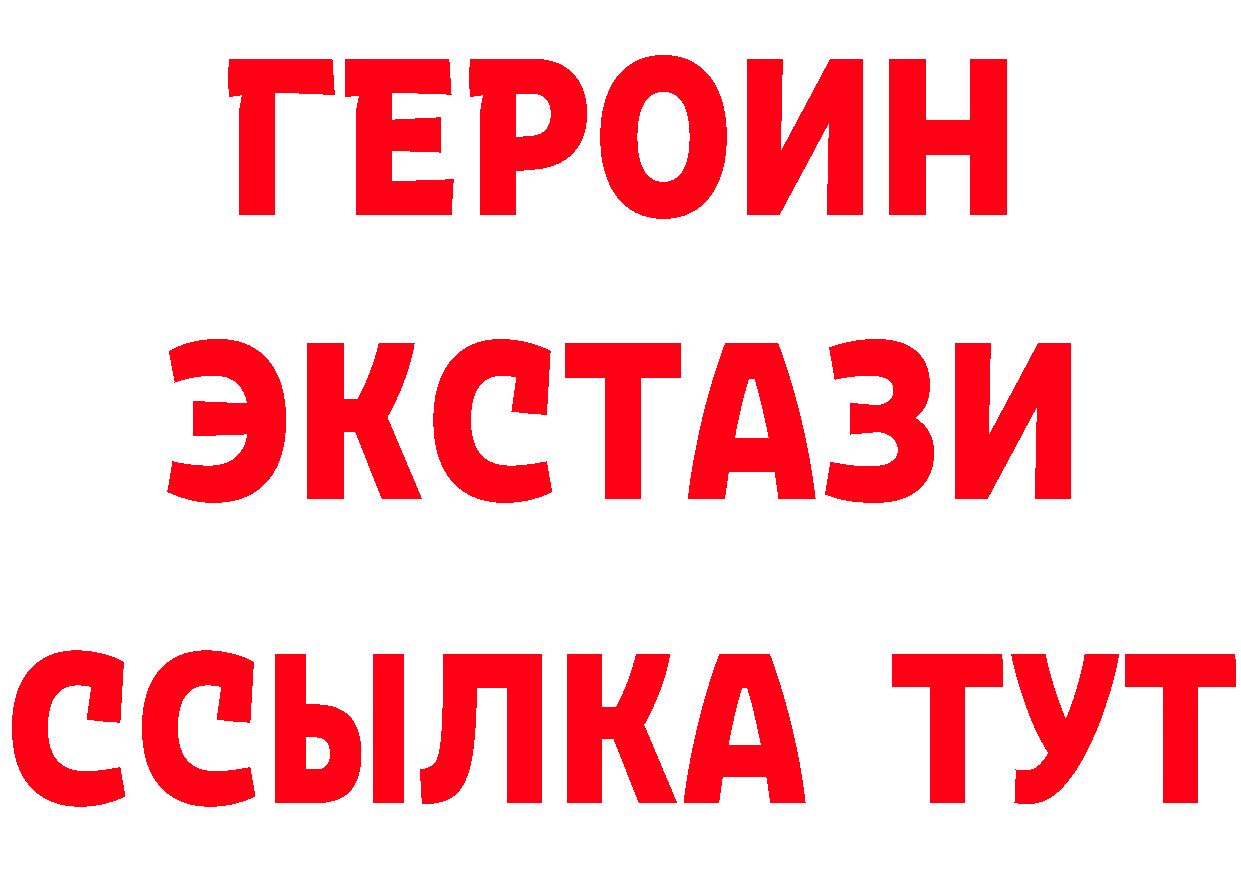 ГЕРОИН
ЭКСТАЗИ
ССЫЛКА ТУТ